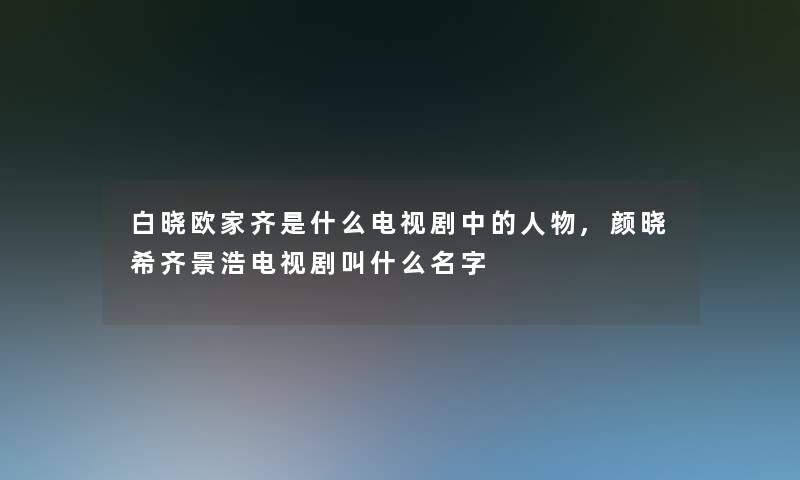 白晓欧家齐是什么电视剧中的人物，颜晓希齐景浩电视剧叫什么名字